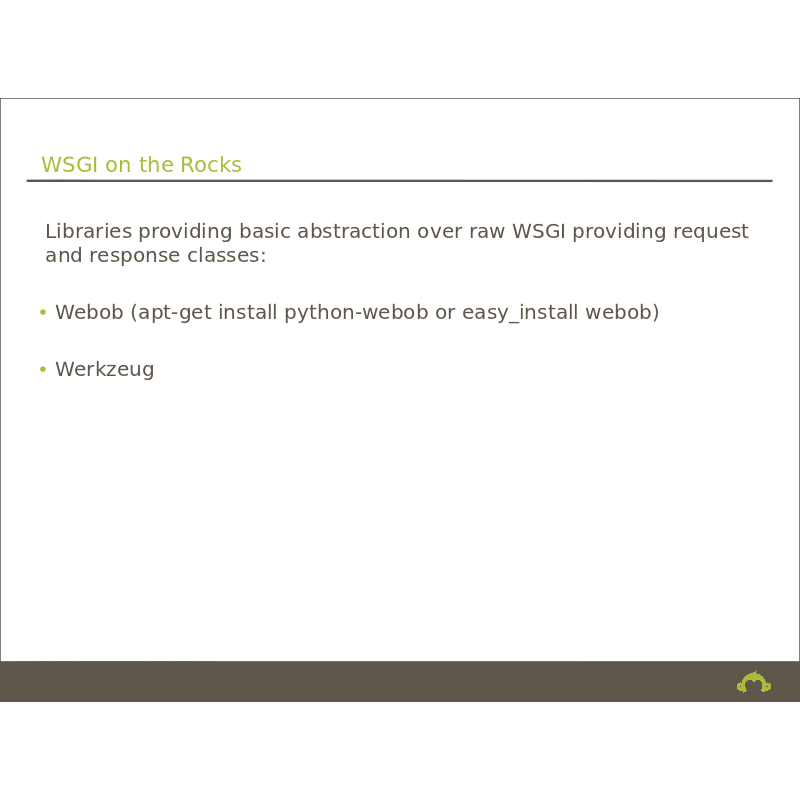 WSGI on the Rocks

Libraries providing basic abstraction over raw WSGI providing request and response classes:

• Webob (apt-get install python-webob or easy_install webob)

• Werkzeug